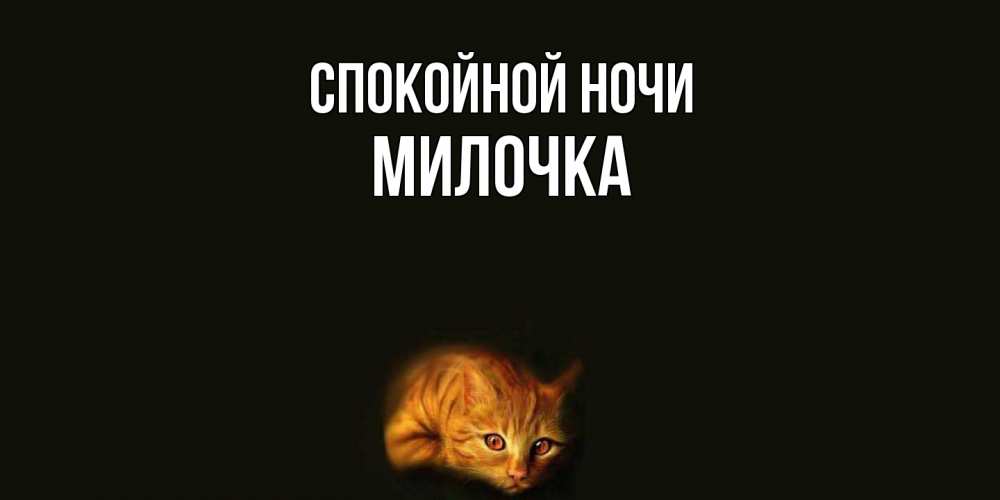 СПОКОЙНОЙ НОЧИ
МИЛОЧКА